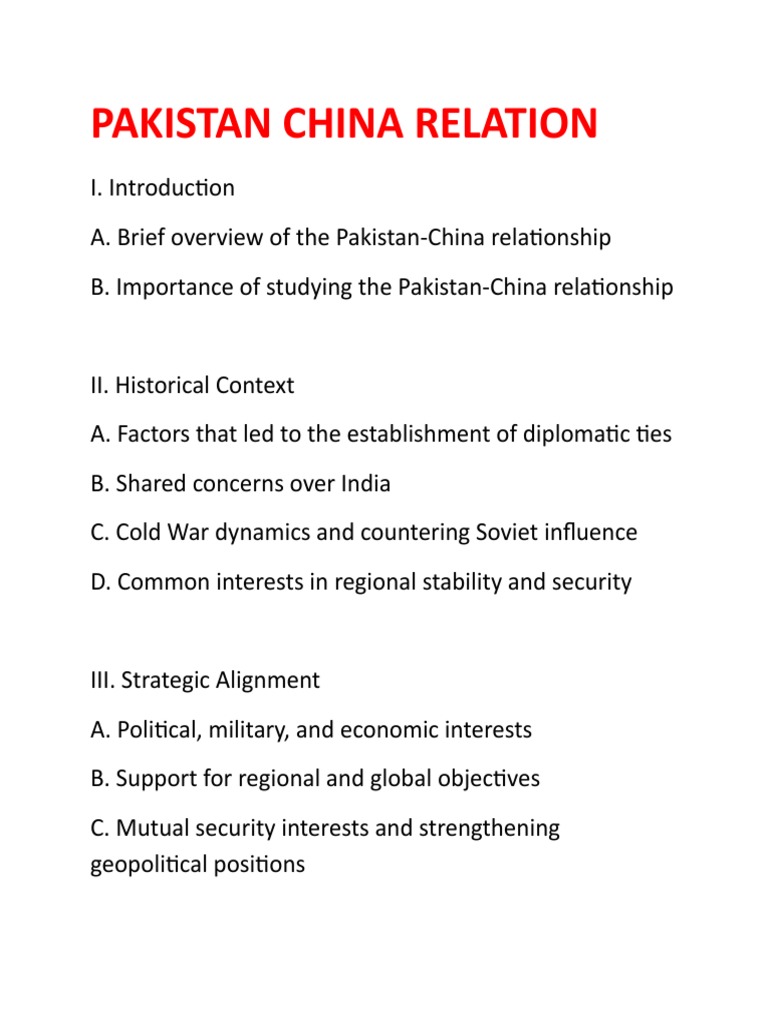 PAKISTAN CHINA RELATION

I. Introduction

A. Brief overview of the Pakistan-China relationship

B. Importance of studying the Pakistan-China relationship

II. Historical Context

A. Factors that led to the establishment of diplomatic ties

B. Shared concerns over India

C. Cold War dynamics and countering Soviet influence

D. Common interests in regional stability and security

III. Strategic Alignment

A. Political, military, and economic interests

B. Support for regional and global objectives

C. Mutual security interests and strengthening geopolitical positions